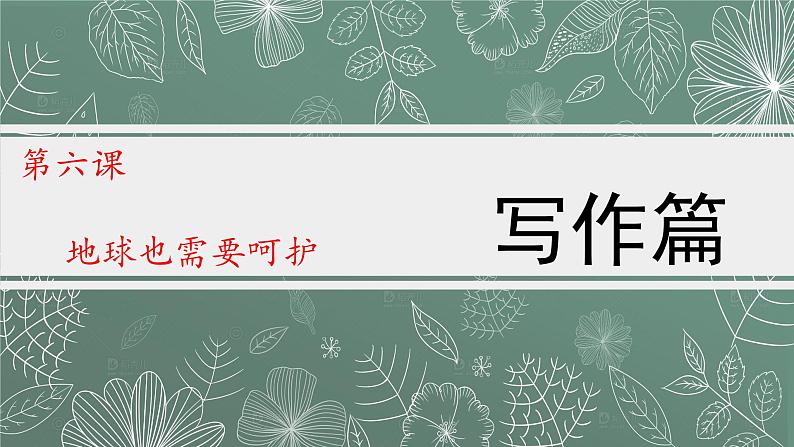 第六课

地球也需要呵护

写作篇